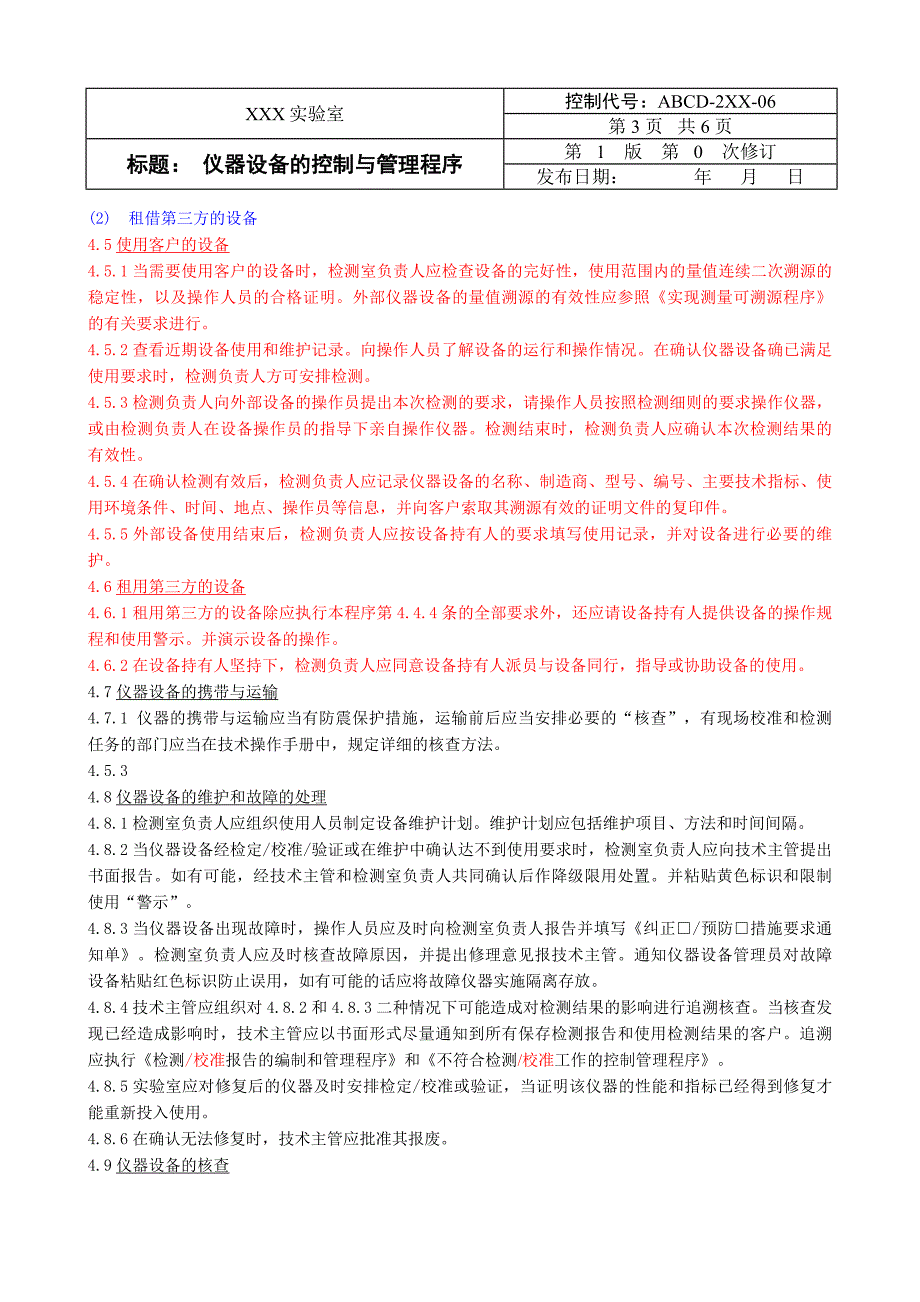 | XXX 实验室 | 控制代号：ABCD-2XX-06 |
|---|---|
| | 第 3 页 共 6 页 |
| 标题： 仪器设备的控制与管理程序 | 第 1 版 第 0 次修订 |
| | 发布日期： 年 月 日 |

(2) 租借第三方的设备

4.5 使用客户的设备

4.5.1 当需要使用客户的设备时，检测室负责人应检查设备的完好性，使用范围内的量值连续二次溯源的稳定性，以及操作人员的合格证明。外部仪器设备的量值溯源的有效性应参照《实现测量可溯源程序》的有关要求进行。

4.5.2 查看近期设备使用和维护记录。向操作人员了解设备的运行和操作情况。在确认仪器设备确已满足使用要求时，检测负责人方可安排检测。

4.5.3 检测负责人向外部设备的操作员提出本次检测的要求，请操作人员按照检测细则的要求操作仪器，或由检测负责人在设备操作员的指导下亲自操作仪器。检测结束时，检测负责人应确认本次检测结果的有效性。

4.5.4 在确认检测有效后，检测负责人应记录仪器设备的名称、制造商、型号、编号、主要技术指标、使用环境条件、时间、地点、操作员等信息，并向客户索取其溯源有效的证明文件的复印件。

4.5.5 外部设备使用结束后，检测负责人应按设备持有人的要求填写使用记录，并对设备进行必要的维护。

4.6 租用第三方的设备

4.6.1 租用第三方的设备除应执行本程序第 4.4.4 条的全部要求外，还应请设备持有人提供设备的操作规程和使用警示。并演示设备的操作。

4.6.2 在设备持有人坚持下，检测负责人应同意设备持有人派员与设备同行，指导或协助设备的使用。

4.7 仪器设备的携带与运输

4.7.1 仪器的携带与运输应当有防震保护措施，运输前后应当安排必要的“核查”，有现场校准和检测任务的部门应当在技术操作手册中，规定详细的核查方法。

4.5.3

4.8 仪器设备的维护和故障的处理

4.8.1 检测室负责人应组织使用人员制定设备维护计划。维护计划应包括维护项目、方法和时间间隔。

4.8.2 当仪器设备经检定/校准/验证或在维护中确认达不到使用要求时，检测室负责人应向技术主管提出书面报告。如有可能，经技术主管和检测室负责人共同确认后作降级限用处置。并粘贴黄色标识和限制使用“警示”。

4.8.3 当仪器设备出现故障时，操作人员应及时向检测室负责人报告并填写《纠正□/预防□措施要求通知单》。检测室负责人应及时核查故障原因，并提出修理意见报技术主管。通知仪器设备管理员对故障设备粘贴红色标识防止误用，如有可能的话应将故障仪器实施隔离存放。

4.8.4 技术主管应组织对 4.8.2 和 4.8.3 二种情况下可能造成对检测结果的影响进行追溯核查。当核查发现已经造成影响时，技术主管应以书面形式尽量通知到所有保存检测报告和使用检测结果的客户。追溯应执行《检测/校准报告的编制和管理程序》和《不符合检测/校准工作的控制管理程序》。

4.8.5 实验室应对修复后的仪器及时安排检定/校准或验证，当证明该仪器的性能和指标已经得到修复才能重新投入使用。

4.8.6 在确认无法修复时，技术主管应批准其报废。

4.9 仪器设备的核查